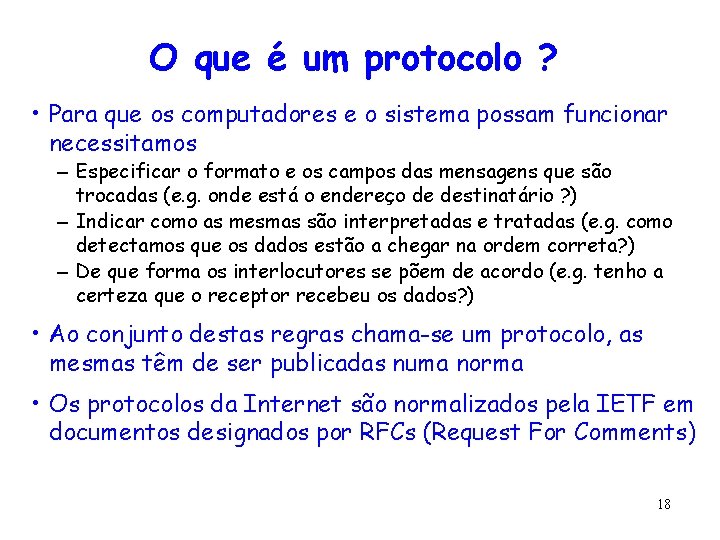 O que é um protocolo ?

• Para que os computadores e o sistema possam funcionar necessitamos
– Especificar o formato e os campos das mensagens que são trocadas (e.g. onde está o endereço de destinatário ?)
– Indicar como as mesmas são interpretadas e tratadas (e.g. como detectamos que os dados estão a chegar na ordem correta?)
– De que forma os interlocutores se põem de acordo (e.g. tenho a certeza que o receptor recebeu os dados?)

• Ao conjunto destas regras chama-se um protocolo, as mesmas têm de ser publicadas numa norma

• Os protocolos da Internet são normalizados pela IETF em documentos designados por RFCs (Request For Comments)

18